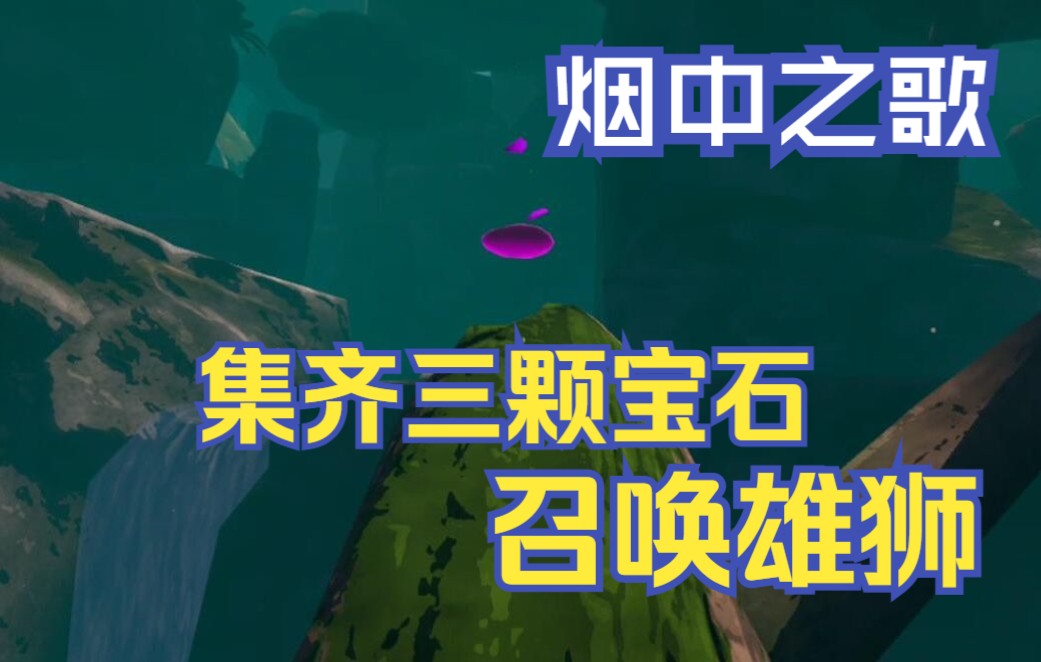 烟中之歌

集齐三颗宝石
召唤雄狮